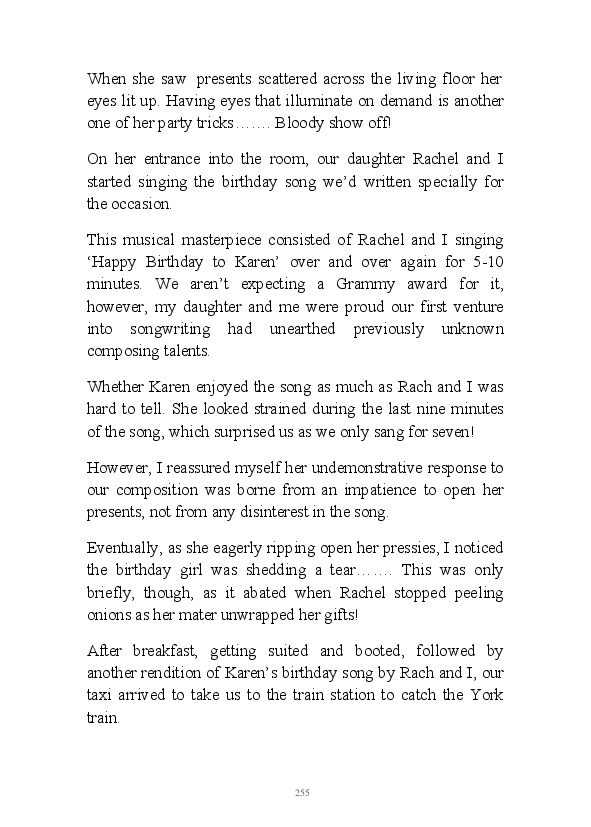 When she saw presents scattered across the living floor her eyes lit up. Having eyes that illuminate on demand is another one of her party tricks……. Bloody show off!

On her entrance into the room, our daughter Rachel and I started singing the birthday song we'd written specially for the occasion.

This musical masterpiece consisted of Rachel and I singing 'Happy Birthday to Karen' over and over again for 5-10 minutes. We aren't expecting a Grammy award for it, however, my daughter and me were proud our first venture into songwriting had unearthed previously unknown composing talents.

Whether Karen enjoyed the song as much as Rach and I was hard to tell. She looked strained during the last nine minutes of the song, which surprised us as we only sang for seven!

However, I reassured myself her undemonstrative response to our composition was borne from an impatience to open her presents, not from any disinterest in the song.

Eventually, as she eagerly ripping open her pressies, I noticed the birthday girl was shedding a tear……. This was only briefly, though, as it abated when Rachel stopped peeling onions as her mater unwrapped her gifts!

After breakfast, getting suited and booted, followed by another rendition of Karen's birthday song by Rach and I, our taxi arrived to take us to the train station to catch the York train.

255